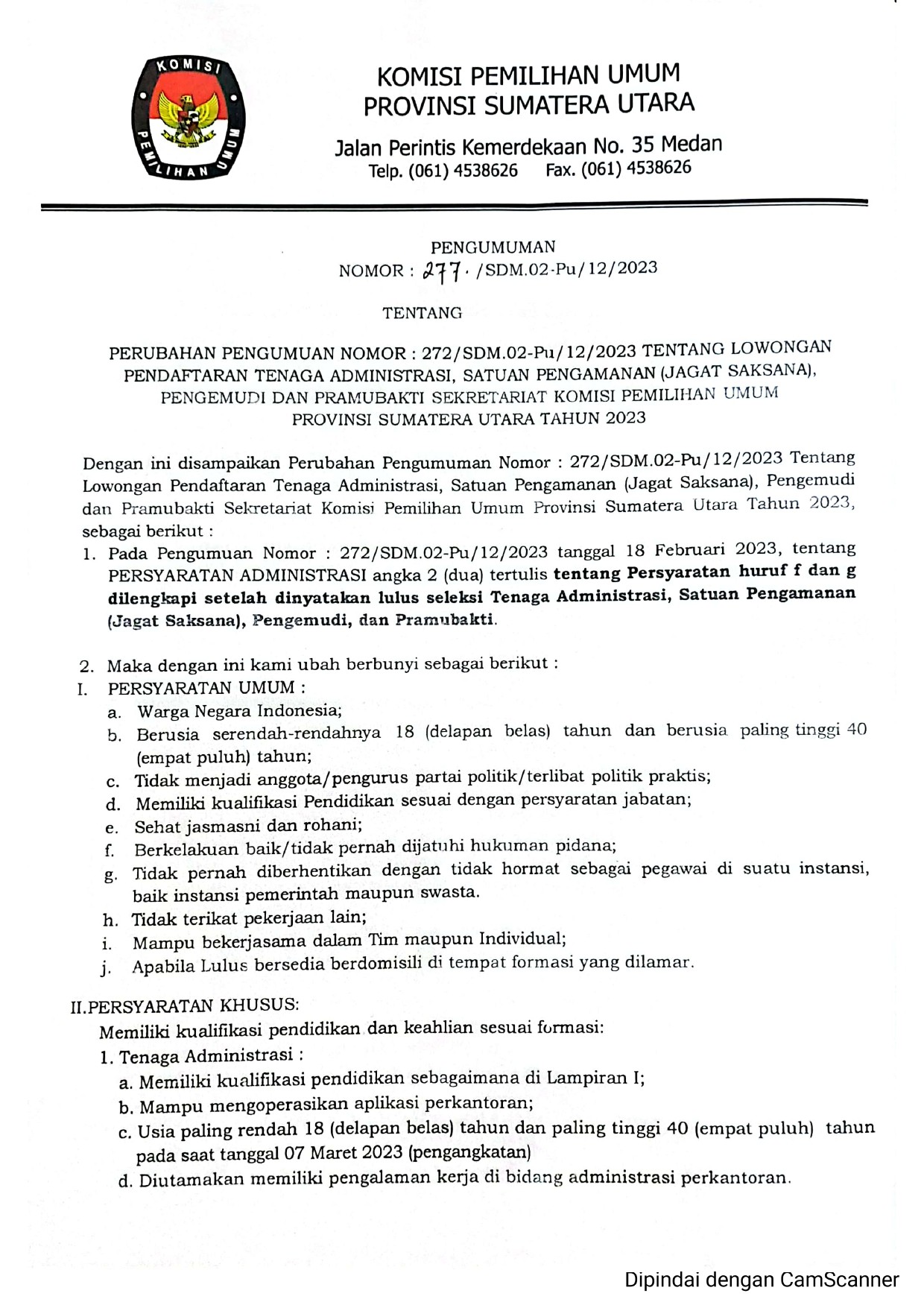 KOMISI PEMILIHAN UMUM

KOMISI PEMILIHAN UMUM
PROVINSI SUMATERA UTARA

Jalan Perintis Kemerdekaan No. 35 Medan
Telp. (061) 4538626 Fax. (061) 4538626

PENGUMUMAN
NOMOR : 277. /SDM.02-Pu/12/2023

TENTANG

PERUBAHAN PENGUMUAN NOMOR : 272/SDM.02-Pu/12/2023 TENTANG LOWONGAN PENDAFTARAN TENAGA ADMINISTRASI, SATUAN PENGAMANAN (JAGAT SAKSANA), PENGEMUDI DAN PRAMUBAKTI SEKRETARIAT KOMISI PEMILIHAN UMUM PROVINSI SUMATERA UTARA TAHUN 2023

Dengan ini disampaikan Perubahan Pengumuman Nomor : 272/SDM.02-Pu/12/2023 Tentang Lowongan Pendaftaran Tenaga Administrasi, Satuan Pengamanan (Jagat Saksana), Pengemudi dan Pramubakti Sekretariat Komisi Pemilihan Umum Provinsi Sumatera Utara Tahun 2023, sebagai berikut :

1. Pada Pengumuan Nomor : 272/SDM.02-Pu/12/2023 tanggal 18 Februari 2023, tentang PERSYARATAN ADMINISTRASI angka 2 (dua) tertulis tentang Persyaratan huruf f dan g dilengkapi setelah dinyatakan lulus seleksi Tenaga Administrasi, Satuan Pengamanan (Jagat Saksana), Pengemudi, dan Pramubakti.

2. Maka dengan ini kami ubah berbunyi sebagai berikut :

I. PERSYARATAN UMUM :
a. Warga Negara Indonesia;
b. Berusia serendah-rendahnya 18 (delapan belas) tahun dan berusia paling tinggi 40 (empat puluh) tahun;
c. Tidak menjadi anggota/pengurus partai politik/terlibat politik praktis;
d. Memiliki kualifikasi Pendidikan sesuai dengan persyaratan jabatan;
e. Sehat jasmasni dan rohani;
f. Berkelakuan baik/tidak pernah dijatuhi hukuman pidana;
g. Tidak pernah diberhentikan dengan tidak hormat sebagai pegawai di suatu instansi, baik instansi pemerintah maupun swasta.
h. Tidak terikat pekerjaan lain;
i. Mampu bekerjasama dalam Tim maupun Individual;
j. Apabila Lulus bersedia berdomisili di tempat formasi yang dilamar.

II.PERSYARATAN KHUSUS:
Memiliki kualifikasi pendidikan dan keahlian sesuai formasi:
1. Tenaga Administrasi :
a. Memiliki kualifikasi pendidikan sebagaimana di Lampiran I;
b. Mampu mengoperasikan aplikasi perkantoran;
c. Usia paling rendah 18 (delapan belas) tahun dan paling tinggi 40 (empat puluh) tahun pada saat tanggal 07 Maret 2023 (pengangkatan)
d. Diutamakan memiliki pengalaman kerja di bidang administrasi perkantoran.

Dipindai dengan CamScanner